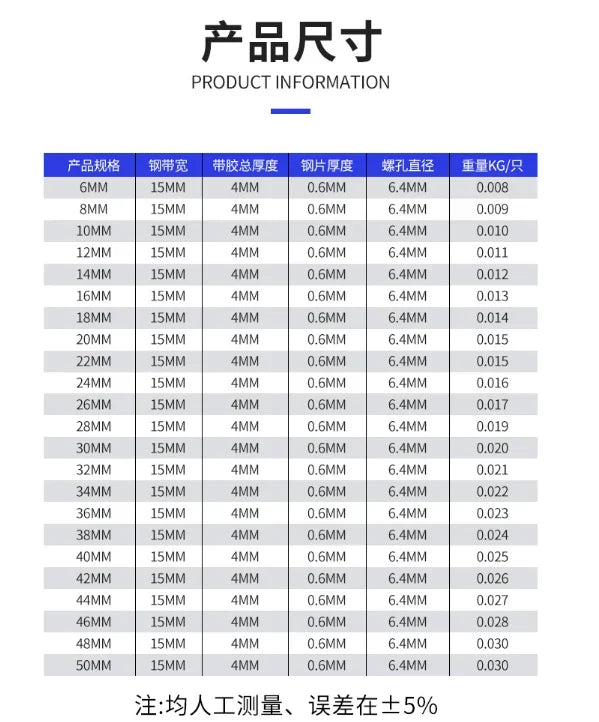 产品尺寸

PRODUCT INFORMATION

| 产品规格 | 钢带宽 | 带胶总厚度 | 钢片厚度 | 螺孔直径 | 重量KG/只 |
|---|---|---|---|---|---|
| 6MM | 15MM | 4MM | 0.6MM | 6.4MM | 0.008 |
| 8MM | 15MM | 4MM | 0.6MM | 6.4MM | 0.009 |
| 10MM | 15MM | 4MM | 0.6MM | 6.4MM | 0.010 |
| 12MM | 15MM | 4MM | 0.6MM | 6.4MM | 0.011 |
| 14MM | 15MM | 4MM | 0.6MM | 6.4MM | 0.012 |
| 16MM | 15MM | 4MM | 0.6MM | 6.4MM | 0.013 |
| 18MM | 15MM | 4MM | 0.6MM | 6.4MM | 0.014 |
| 20MM | 15MM | 4MM | 0.6MM | 6.4MM | 0.015 |
| 22MM | 15MM | 4MM | 0.6MM | 6.4MM | 0.015 |
| 24MM | 15MM | 4MM | 0.6MM | 6.4MM | 0.016 |
| 26MM | 15MM | 4MM | 0.6MM | 6.4MM | 0.017 |
| 28MM | 15MM | 4MM | 0.6MM | 6.4MM | 0.019 |
| 30MM | 15MM | 4MM | 0.6MM | 6.4MM | 0.020 |
| 32MM | 15MM | 4MM | 0.6MM | 6.4MM | 0.021 |
| 34MM | 15MM | 4MM | 0.6MM | 6.4MM | 0.022 |
| 36MM | 15MM | 4MM | 0.6MM | 6.4MM | 0.023 |
| 38MM | 15MM | 4MM | 0.6MM | 6.4MM | 0.024 |
| 40MM | 15MM | 4MM | 0.6MM | 6.4MM | 0.025 |
| 42MM | 15MM | 4MM | 0.6MM | 6.4MM | 0.026 |
| 44MM | 15MM | 4MM | 0.6MM | 6.4MM | 0.027 |
| 46MM | 15MM | 4MM | 0.6MM | 6.4MM | 0.028 |
| 48MM | 15MM | 4MM | 0.6MM | 6.4MM | 0.030 |
| 50MM | 15MM | 4MM | 0.6MM | 6.4MM | 0.030 |

注:均人工测量、误差在±5%